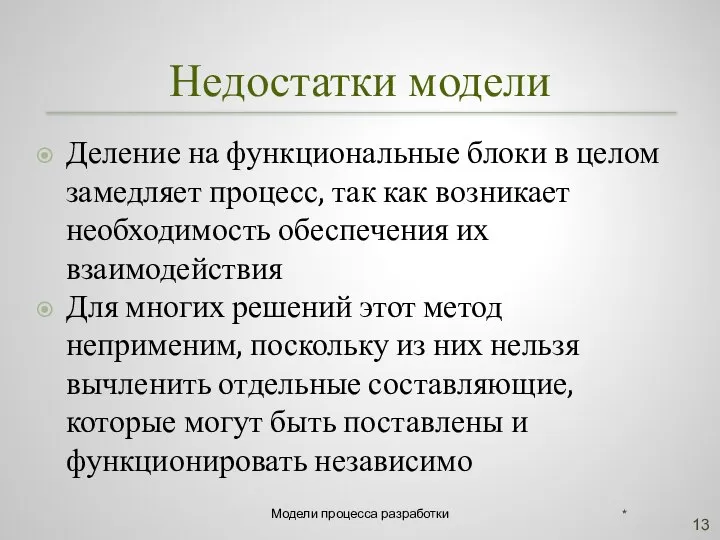 Недостатки модели

Деление на функциональные блоки в целом замедляет процесс, так как возникает необходимость обеспечения их взаимодействия

Для многих решений этот метод неприменим, поскольку из них нельзя вычленить отдельные составляющие, которые могут быть поставлены и функционировать независимо

Модели процесса разработки

*

13